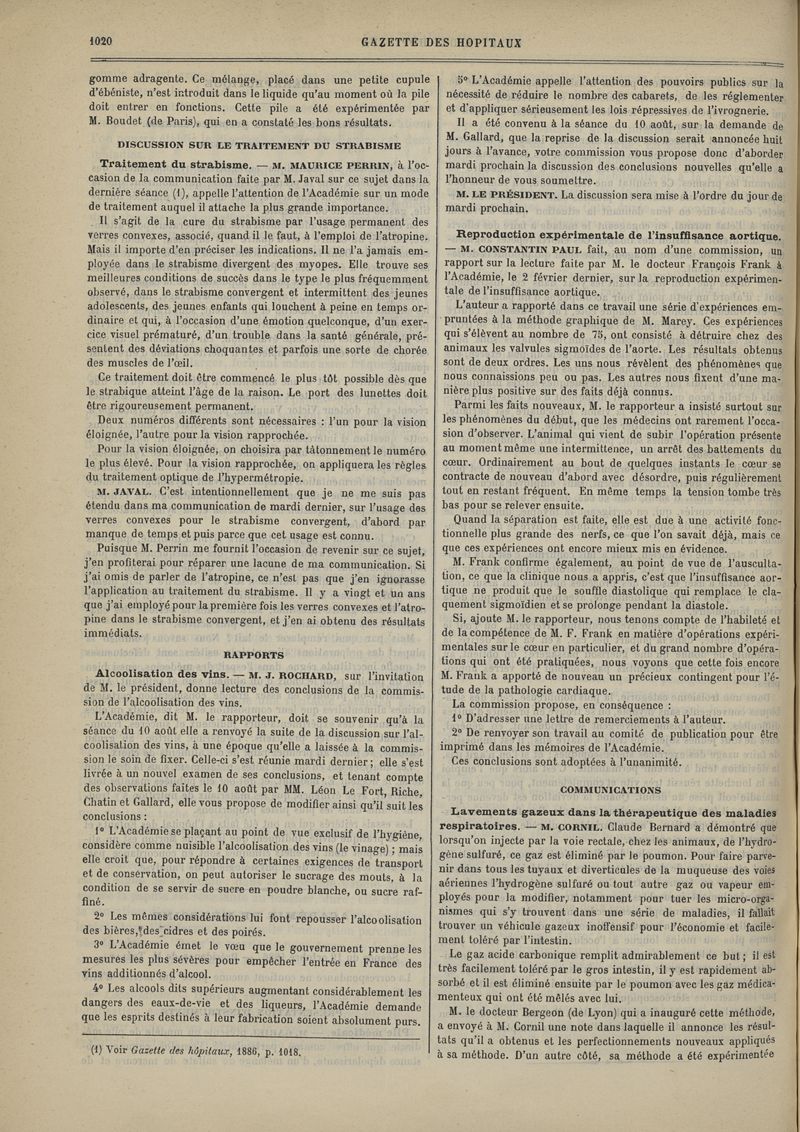 1020 GAZETTE DES HOPITAUX

gomme adragente. Ce mélange, placé dans une petite cupule d'ébéniste, n'est introduit dans le liquide qu'au moment où la pile doit entrer en fonctions. Cette pile a été expérimentée par M. Boudet (de Paris), qui en a constaté les bons résultats.

DISCUSSION SUR LE TRAITEMENT DU STRABISME

Traitement du strabisme. — M. MAURICE PERRIN, à l'occasion de la communication faite par M. Javal sur ce sujet dans la dernière séance (1), appelle l'attention de l'Académie sur un mode de traitement auquel il attache la plus grande importance.

Il s'agit de la cure du strabisme par l'usage permanent des verres convexes, associé, quand il le faut, à l'emploi de l'atropine. Mais il importe d'en préciser les indications. Il ne l'a jamais employée dans le strabisme divergent des myopes. Elle trouve ses meilleures conditions de succès dans le type le plus fréquemment observé, dans le strabisme convergent et intermittent des jeunes adolescents, des jeunes enfants qui louchent à peine en temps ordinaire et qui, à l'occasion d'une émotion quelconque, d'un exercice visuel prématuré, d'un trouble dans la santé générale, présentent des déviations choquantes et parfois une sorte de chorée des muscles de l'œil.

Ce traitement doit être commencé le plus tôt possible dès que le strabique atteint l'âge de la raison. Le port des lunettes doit être rigoureusement permanent.

Deux numéros différents sont nécessaires : l'un pour la vision éloignée, l'autre pour la vision rapprochée.

Pour la vision éloignée, on choisira par tâtonnement le numéro le plus élevé. Pour la vision rapprochée, on appliquera les règles du traitement optique de l'hypermétropie.

M. JAVAL. C'est intentionnellement que je ne me suis pas étendu dans ma communication de mardi dernier, sur l'usage des verres convexes pour le strabisme convergent, d'abord par manque de temps et puis parce que cet usage est connu.

Puisque M. Perrin me fournit l'occasion de revenir sur ce sujet, j'en profiterai pour réparer une lacune de ma communication. Si j'ai omis de parler de l'atropine, ce n'est pas que j'en ignorasse l'application au traitement du strabisme. Il y a vingt et un ans que j'ai employé pour la première fois les verres convexes et l'atropine dans le strabisme convergent, et j'en ai obtenu des résultats immédiats.

RAPPORTS

Alcoolisation des vins. — M. J. ROCHARD, sur l'invitation de M. le président, donne lecture des conclusions de la commission de l'alcoolisation des vins.

L'Académie, dit M. le rapporteur, doit se souvenir qu'à la séance du 10 août elle a renvoyé la suite de la discussion sur l'alcoolisation des vins, à une époque qu'elle a laissée à la commission le soin de fixer. Celle-ci s'est réunie mardi dernier ; elle s'est livrée à un nouvel examen de ses conclusions, et tenant compte des observations faites le 10 août par MM. Léon Le Fort, Riche, Chatin et Gallard, elle vous propose de modifier ainsi qu'il suit les conclusions :

1° L'Académie se plaçant au point de vue exclusif de l'hygiène, considère comme nuisible l'alcoolisation des vins (le vinage) ; mais elle croit que, pour répondre à certaines exigences de transport et de conservation, on peut autoriser le sucrage des mouts, à la condition de se servir de sucre en poudre blanche, ou sucre raffiné.

2° Les mêmes considérations lui font repousser l'alcoolisation des bières, des cidres et des poirés.

3° L'Académie émet le vœu que le gouvernement prenne les mesures les plus sévères pour empêcher l'entrée en France des vins additionnés d'alcool.

4° Les alcools dits supérieurs augmentant considérablement les dangers des eaux-de-vie et des liqueurs, l'Académie demande que les esprits destinés à leur fabrication soient absolument purs.

(1) Voir Gazette des hôpitaux, 1886, p. 1018.

5° L'Académie appelle l'attention des pouvoirs publics sur la nécessité de réduire le nombre des cabarets, de les réglementer et d'appliquer sérieusement les lois répressives de l'ivrognerie.

Il a été convenu à la séance du 10 août, sur la demande de M. Gallard, que la reprise de la discussion serait annoncée huit jours à l'avance, votre commission vous propose donc d'aborder mardi prochain la discussion des conclusions nouvelles qu'elle a l'honneur de vous soumettre.

M. LE PRÉSIDENT. La discussion sera mise à l'ordre du jour de mardi prochain.

Reproduction expérimentale de l'insuffisance aortique. — M. CONSTANTIN PAUL fait, au nom d'une commission, un rapport sur la lecture faite par M. le docteur François Frank à l'Académie, le 2 février dernier, sur la reproduction expérimentale de l'insuffisance aortique.

L'auteur a rapporté dans ce travail une série d'expériences empruntées à la méthode graphique de M. Marey. Ces expériences qui s'élèvent au nombre de 75, ont consisté à détruire chez des animaux les valvules sigmoïdes de l'aorte. Les résultats obtenus sont de deux ordres. Les uns nous révèlent des phénomènes que nous connaissions peu ou pas. Les autres nous fixent d'une manière plus positive sur des faits déjà connus.

Parmi les faits nouveaux, M. le rapporteur a insisté surtout sur les phénomènes du début, que les médecins ont rarement l'occasion d'observer. L'animal qui vient de subir l'opération présente au moment même une intermittence, un arrêt des battements du cœur. Ordinairement au bout de quelques instants le cœur se contracte de nouveau d'abord avec désordre, puis régulièrement tout en restant fréquent. En même temps la tension tombe très bas pour se relever ensuite.

Quand la séparation est faite, elle est due à une activité fonctionnelle plus grande des nerfs, ce que l'on savait déjà, mais ce que ces expériences ont encore mieux mis en évidence.

M. Frank confirme également, au point de vue de l'auscultation, ce que la clinique nous a appris, c'est que l'insuffisance aortique ne produit que le souffle diastolique qui remplace le claquement sigmoïdien et se prolonge pendant la diastole.

Si, ajoute M. le rapporteur, nous tenons compte de l'habileté et de la compétence de M. F. Frank en matière d'opérations expérimentales sur le cœur en particulier, et du grand nombre d'opérations qui ont été pratiquées, nous voyons que cette fois encore M. Frank a apporté de nouveau un précieux contingent pour l'étude de la pathologie cardiaque.

La commission propose, en conséquence :

1° D'adresser une lettre de remerciements à l'auteur.

2° De renvoyer son travail au comité de publication pour être imprimé dans les mémoires de l'Académie.

Ces conclusions sont adoptées à l'unanimité.

COMMUNICATIONS

Lavements gazeux dans la thérapeutique des maladies respiratoires. — M. CORNIL. Claude Bernard a démontré que lorsqu'on injecte par la voie rectale, chez les animaux, de l'hydrogène sulfuré, ce gaz est éliminé par le poumon. Pour faire parvenir dans tous les tuyaux et diverticules de la muqueuse des voies aériennes l'hydrogène sulfuré ou tout autre gaz ou vapeur employés pour la modifier, notamment pour tuer les micro-organismes qui s'y trouvent dans une série de maladies, il fallait trouver un véhicule gazeux inoffensif pour l'économie et facilement toléré par l'intestin.

Le gaz acide carbonique remplit admirablement ce but ; il est très facilement toléré par le gros intestin, il y est rapidement absorbé et il est éliminé ensuite par le poumon avec les gaz médicamenteux qui ont été mêlés avec lui.

M. le docteur Bergeon (de Lyon) qui a inauguré cette méthode, a envoyé à M. Cornil une note dans laquelle il annonce les résultats qu'il a obtenus et les perfectionnements nouveaux appliqués à sa méthode. D'un autre côté, sa méthode a été expérimentée